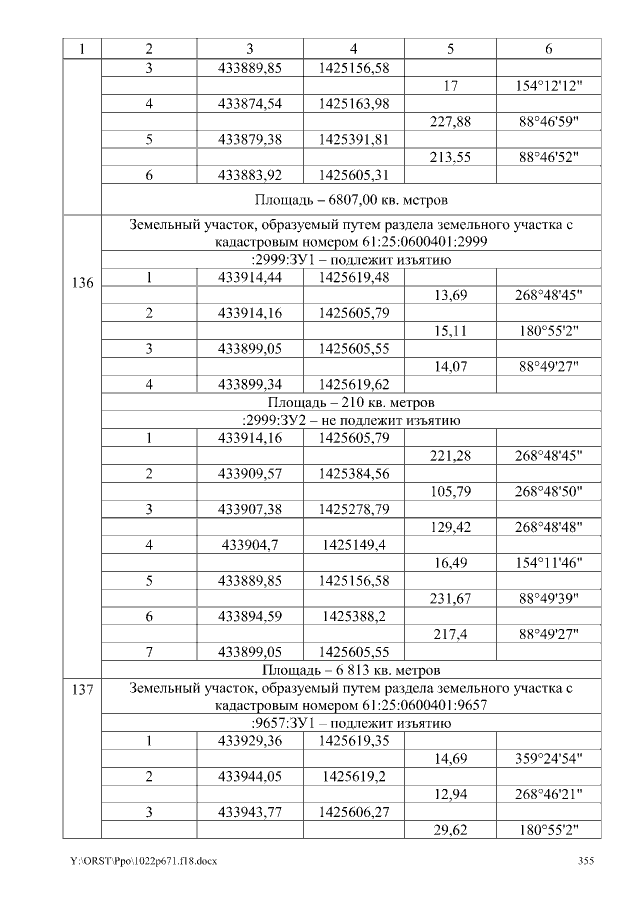 | 1 | 2 | 3 | 4 | 5 | 6 |
|---|---|---|---|---|---|
|  | 3 | 433889,85 | 1425156,58 |  |  |
|  |  |  |  | 17 | 154°12'12" |
|  | 4 | 433874,54 | 1425163,98 |  |  |
|  |  |  |  | 227,88 | 88°46'59" |
|  | 5 | 433879,38 | 1425391,81 |  |  |
|  |  |  |  | 213,55 | 88°46'52" |
|  | 6 | 433883,92 | 1425605,31 |  |  |
|  | Площадь – 6807,00 кв. метров |  |  |  |  |
| 136 | Земельный участок, образуемый путем раздела земельного участка с кадастровым номером 61:25:0600401:2999 |  |  |  |  |
|  | :2999:ЗУ1 – подлежит изъятию |  |  |  |  |
|  | 1 | 433914,44 | 1425619,48 |  |  |
|  |  |  |  | 13,69 | 268°48'45" |
|  | 2 | 433914,16 | 1425605,79 |  |  |
|  |  |  |  | 15,11 | 180°55'2" |
|  | 3 | 433899,05 | 1425605,55 |  |  |
|  |  |  |  | 14,07 | 88°49'27" |
|  | 4 | 433899,34 | 1425619,62 |  |  |
|  | Площадь – 210 кв. метров |  |  |  |  |
|  | :2999:ЗУ2 – не подлежит изъятию |  |  |  |  |
|  | 1 | 433914,16 | 1425605,79 |  |  |
|  |  |  |  | 221,28 | 268°48'45" |
|  | 2 | 433909,57 | 1425384,56 |  |  |
|  |  |  |  | 105,79 | 268°48'50" |
|  | 3 | 433907,38 | 1425278,79 |  |  |
|  |  |  |  | 129,42 | 268°48'48" |
|  | 4 | 433904,7 | 1425149,4 |  |  |
|  |  |  |  | 16,49 | 154°11'46" |
|  | 5 | 433889,85 | 1425156,58 |  |  |
|  |  |  |  | 231,67 | 88°49'39" |
|  | 6 | 433894,59 | 1425388,2 |  |  |
|  |  |  |  | 217,4 | 88°49'27" |
|  | 7 | 433899,05 | 1425605,55 |  |  |
|  | Площадь – 6 813 кв. метров |  |  |  |  |
| 137 | Земельный участок, образуемый путем раздела земельного участка с кадастровым номером 61:25:0600401:9657 |  |  |  |  |
|  | :9657:ЗУ1 – подлежит изъятию |  |  |  |  |
|  | 1 | 433929,36 | 1425619,35 |  |  |
|  |  |  |  | 14,69 | 359°24'54" |
|  | 2 | 433944,05 | 1425619,2 |  |  |
|  |  |  |  | 12,94 | 268°46'21" |
|  | 3 | 433943,77 | 1425606,27 |  |  |
|  |  |  |  | 29,62 | 180°55'2" |

Y:\ORST\Ppo\1022p671.f18.docx 355